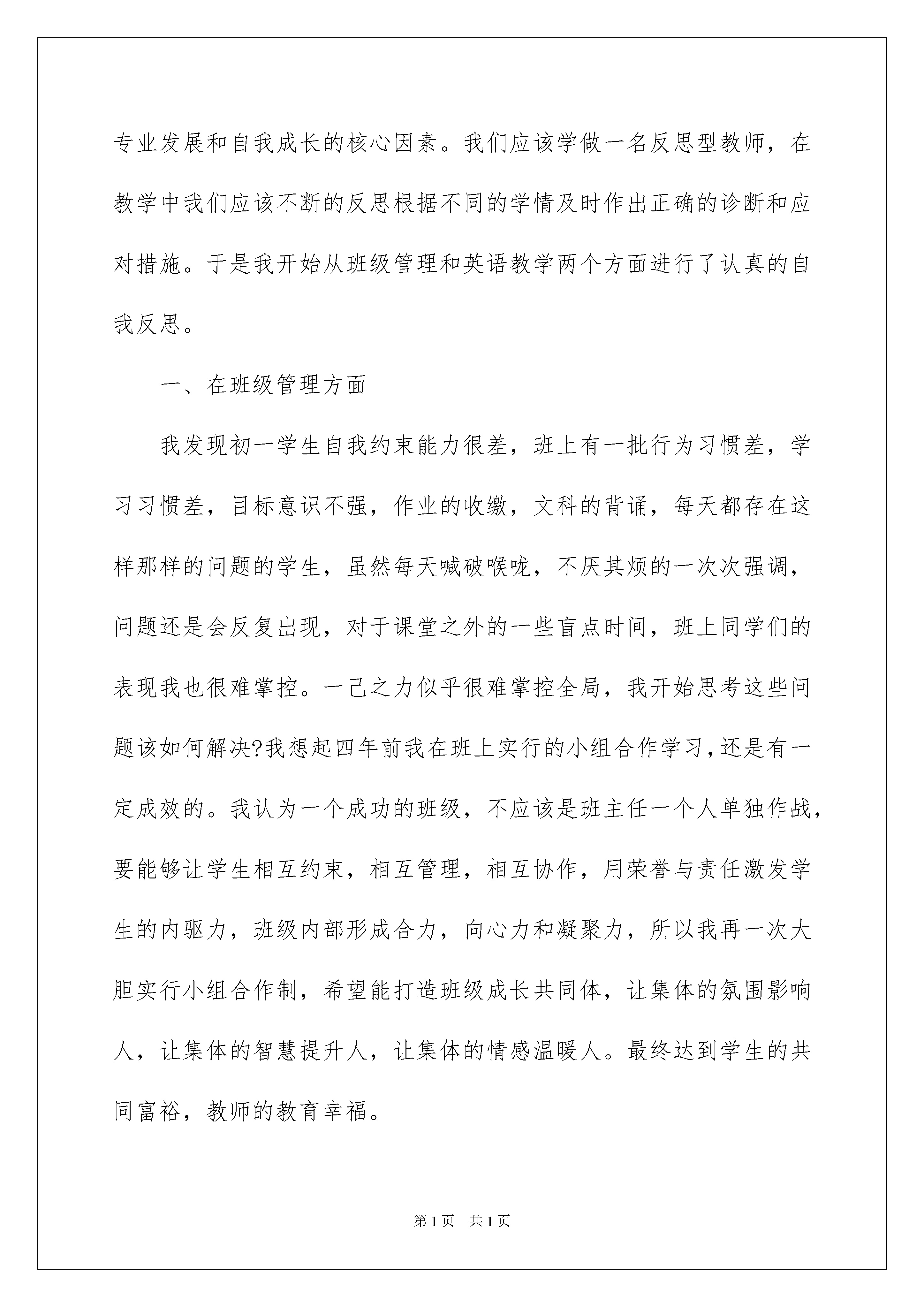 专业发展和自我成长的核心因素。我们应该学做一名反思型教师，在教学中我们应该不断的反思根据不同的学情及时作出正确的诊断和应对措施。于是我开始从班级管理和英语教学两个方面进行了认真的自我反思。

一、在班级管理方面

我发现初一学生自我约束能力很差，班上有一批行为习惯差，学习习惯差，目标意识不强，作业的收缴，文科的背诵，每天都存在这样那样的问题的学生，虽然每天喊破喉咙，不厌其烦的一次次强调，问题还是会反复出现，对于课堂之外的一些盲点时间，班上同学们的表现我也很难掌控。一己之力似乎很难掌控全局，我开始思考这些问题该如何解决?我想起四年前我在班上实行的小组合作学习，还是有一定成效的。我认为一个成功的班级，不应该是班主任一个人单独作战，要能够让学生相互约束，相互管理，相互协作，用荣誉与责任激发学生的内驱力，班级内部形成合力，向心力和凝聚力，所以我再一次大胆实行小组合作制，希望能打造班级成长共同体，让集体的氛围影响人，让集体的智慧提升人，让集体的情感温暖人。最终达到学生的共同富裕，教师的教育幸福。

第1页 共1页